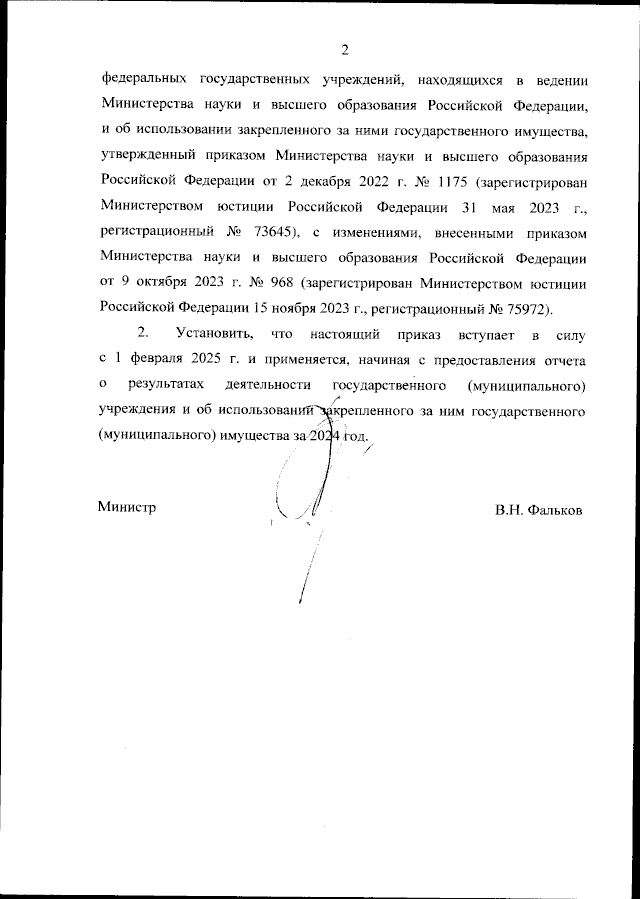 2

федеральных государственных учреждений, находящихся в ведении Министерства науки и высшего образования Российской Федерации, и об использовании закрепленного за ними государственного имущества, утвержденный приказом Министерства науки и высшего образования Российской Федерации от 2 декабря 2022 г. № 1175 (зарегистрирован Министерством юстиции Российской Федерации 31 мая 2023 г., регистрационный № 73645), с изменениями, внесенными приказом Министерства науки и высшего образования Российской Федерации от 9 октября 2023 г. № 968 (зарегистрирован Министерством юстиции Российской Федерации 15 ноября 2023 г., регистрационный № 75972).

2. Установить, что настоящий приказ вступает в силу с 1 февраля 2025 г. и применяется, начиная с предоставления отчета о результатах деятельности государственного (муниципального) учреждения и об использовании закрепленного за ним государственного (муниципального) имущества за 2024 год.

Министр

В.Н. Фальков